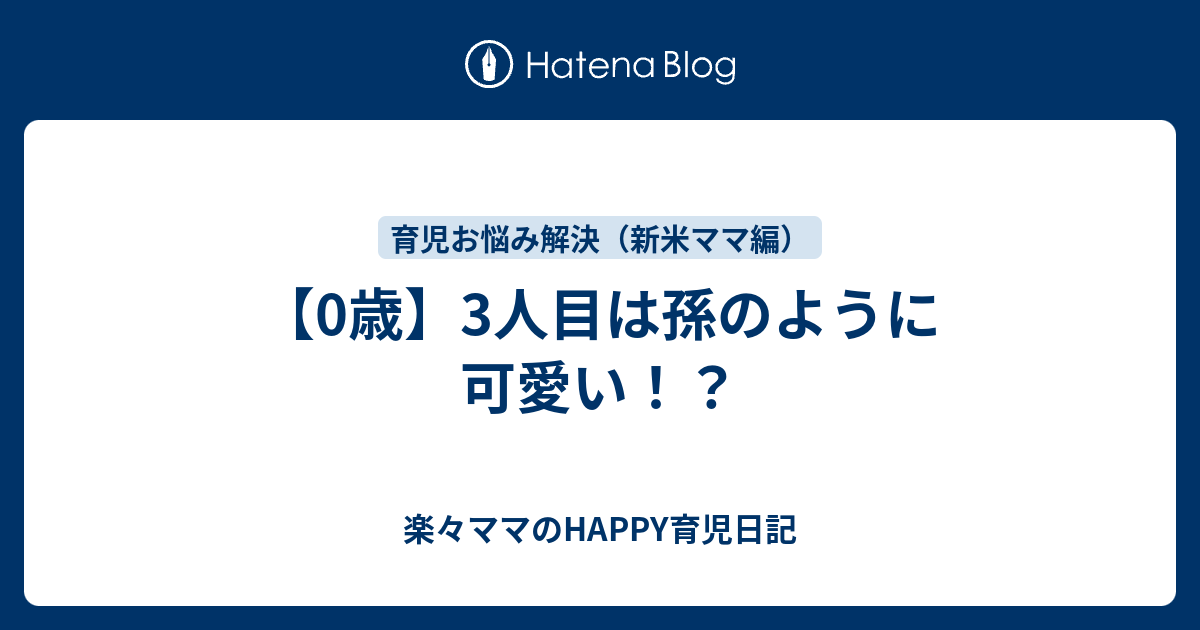 Hatena Blog

育児お悩み解決（新米ママ編）

【0歳】3人目は孫のように可愛い！？

楽々ママのHAPPY育児日記